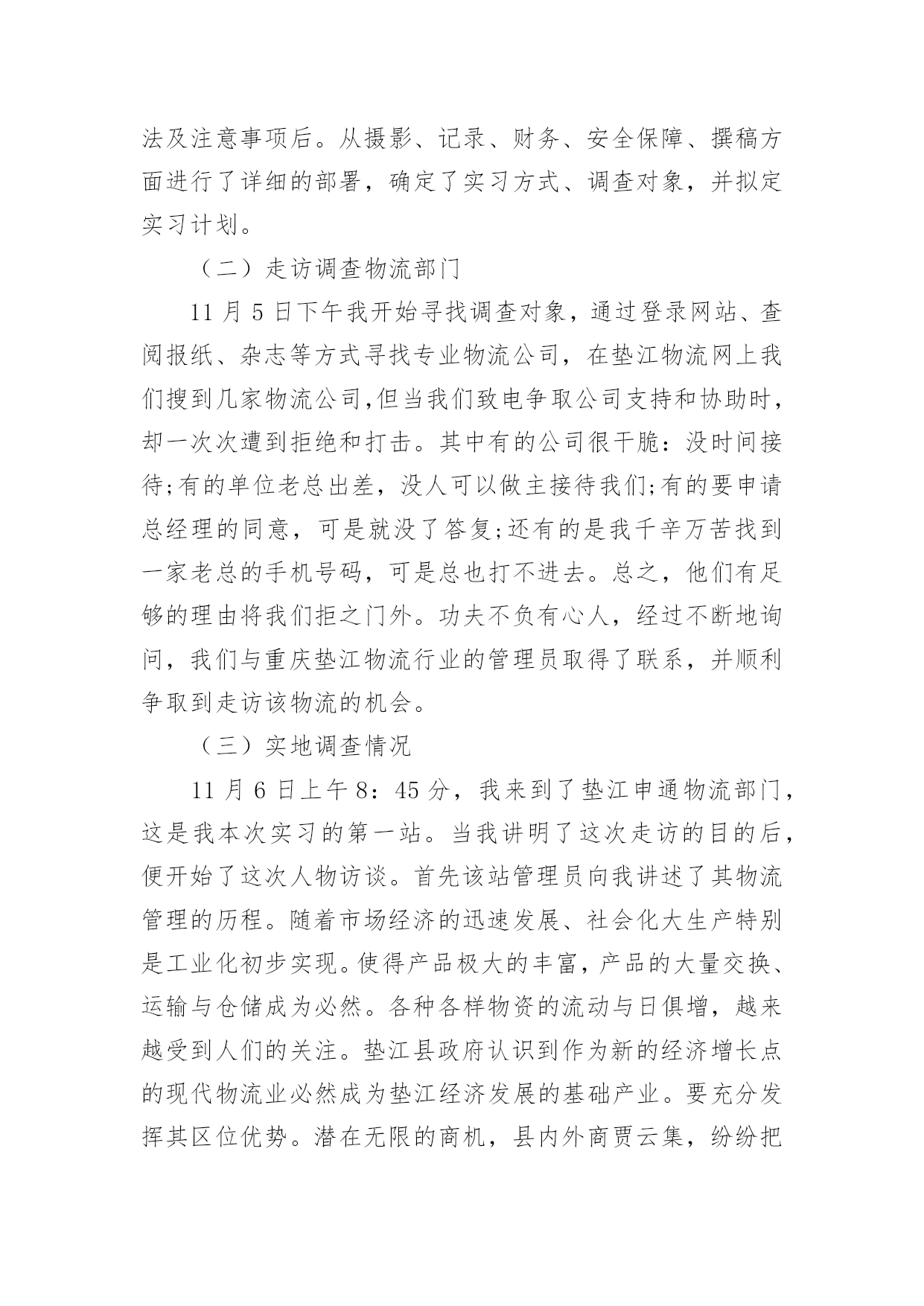 法及注意事项后。从摄影、记录、财务、安全保障、撰稿方面进行了详细的部署，确定了实习方式、调查对象，并拟定实习计划。

（二）走访调查物流部门

11 月 5 日下午我开始寻找调查对象，通过登录网站、查阅报纸、杂志等方式寻找专业物流公司，在垫江物流网上我们搜到几家物流公司,但当我们致电争取公司支持和协助时，却一次次遭到拒绝和打击。其中有的公司很干脆：没时间接待;有的单位老总出差，没人可以做主接待我们;有的要申请总经理的同意，可是就没了答复;还有的是我千辛万苦找到一家老总的手机号码，可是总也打不进去。总之，他们有足够的理由将我们拒之门外。功夫不负有心人，经过不断地询问，我们与重庆垫江物流行业的管理员取得了联系，并顺利争取到走访该物流的机会。

（三）实地调查情况

11 月 6 日上午 8：45 分，我来到了垫江申通物流部门，这是我本次实习的第一站。当我讲明了这次走访的目的后，便开始了这次人物访谈。首先该站管理员向我讲述了其物流管理的历程。随着市场经济的迅速发展、社会化大生产特别是工业化初步实现。使得产品极大的丰富，产品的大量交换、运输与仓储成为必然。各种各样物资的流动与日俱增，越来越受到人们的关注。垫江县政府认识到作为新的经济增长点的现代物流业必然成为垫江经济发展的基础产业。要充分发挥其区位优势。潜在无限的商机，县内外商贾云集，纷纷把